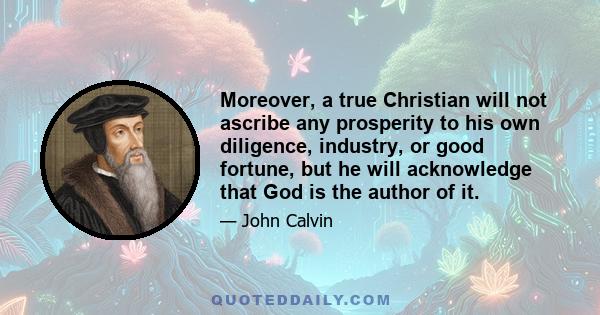 Moreover, a true Christian will not ascribe any prosperity to his own diligence, industry, or good fortune, but he will acknowledge that God is the author of it.

— John Calvin

QUOTEDDAILY.COM